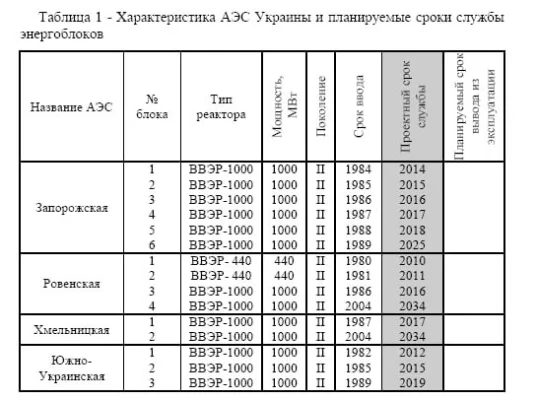 Таблица 1 - Характеристика АЭС Украины и планируемые сроки службы энергоблоков

| Название АЭС | № блока | Тип реактора | Мощность, МВт | Поколение | Срок ввода | Проектный срок службы | Планируемый срок вывода из эксплуатации |
|---|---|---|---|---|---|---|---|
| Запорожская | 1 | ВВЭР-1000 | 1000 | II | 1984 | 2014 | |
| | 2 | ВВЭР-1000 | 1000 | II | 1985 | 2015 | |
| | 3 | ВВЭР-1000 | 1000 | II | 1986 | 2016 | |
| | 4 | ВВЭР-1000 | 1000 | II | 1987 | 2017 | |
| | 5 | ВВЭР-1000 | 1000 | II | 1988 | 2018 | |
| | 6 | ВВЭР-1000 | 1000 | II | 1989 | 2025 | |
| Ровенская | 1 | ВВЭР- 440 | 440 | II | 1980 | 2010 | |
| | 2 | ВВЭР- 440 | 440 | II | 1981 | 2011 | |
| | 3 | ВВЭР-1000 | 1000 | II | 1986 | 2016 | |
| | 4 | ВВЭР-1000 | 1000 | II | 2004 | 2034 | |
| Хмельницкая | 1 | ВВЭР-1000 | 1000 | II | 1987 | 2017 | |
| | 2 | ВВЭР-1000 | 1000 | II | 2004 | 2034 | |
| Южно-Украинская | 1 | ВВЭР-1000 | 1000 | II | 1982 | 2012 | |
| | 2 | ВВЭР-1000 | 1000 | II | 1985 | 2015 | |
| | 3 | ВВЭР-1000 | 1000 | II | 1989 | 2019 | |